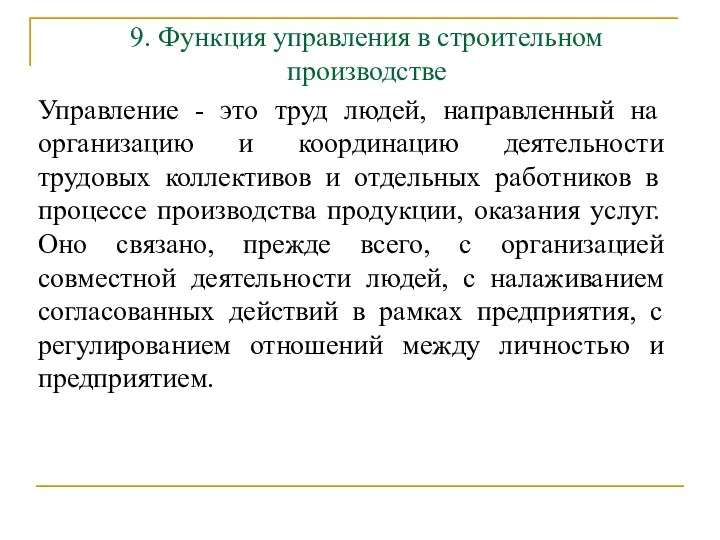 9. Функция управления в строительном производстве

Управление - это труд людей, направленный на организацию и координацию деятельности трудовых коллективов и отдельных работников в процессе производства продукции, оказания услуг. Оно связано, прежде всего, с организацией совместной деятельности людей, с налаживанием согласованных действий в рамках предприятия, с регулированием отношений между личностью и предприятием.